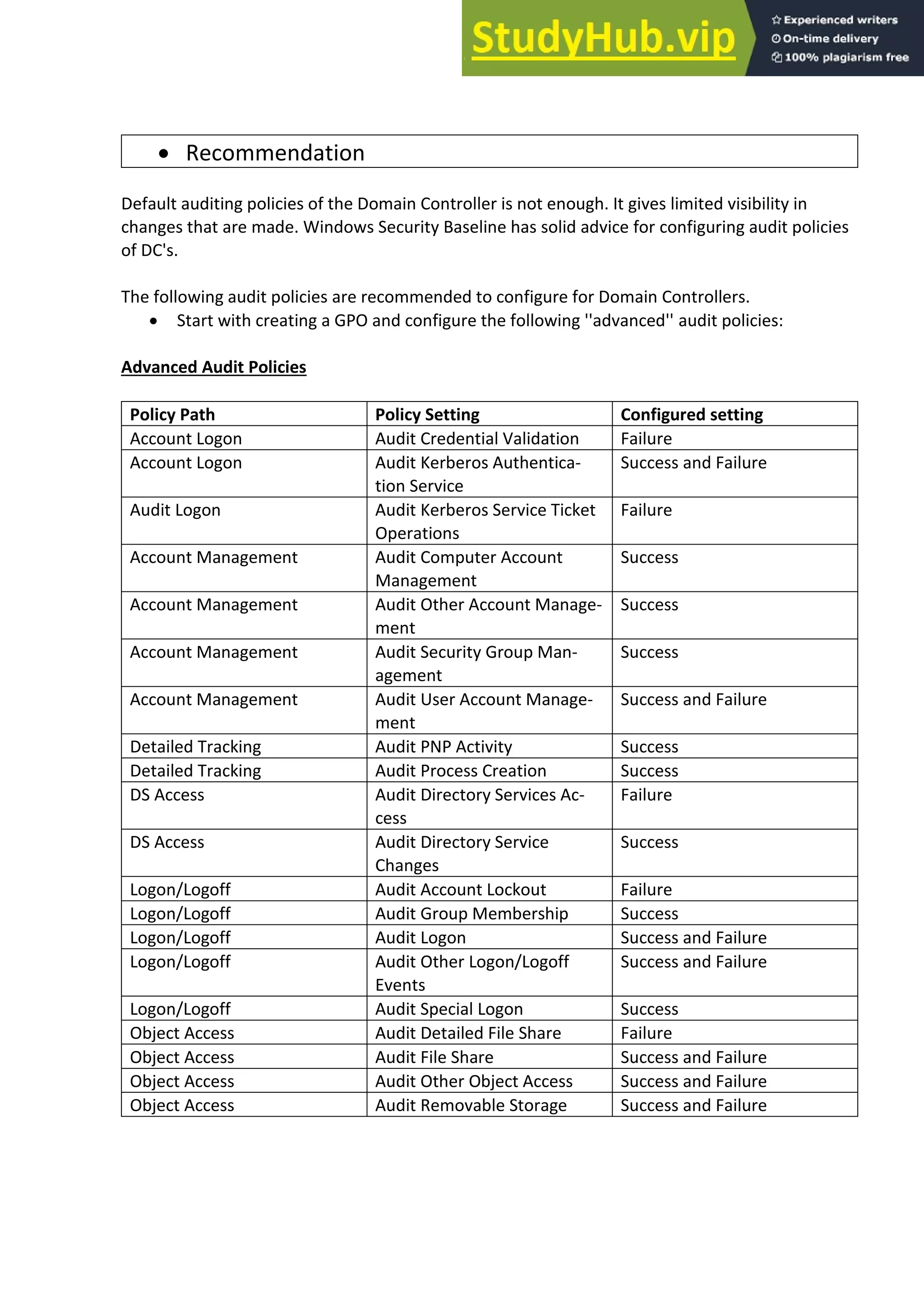 StudyHub.vip
Experienced writers
On-time delivery
100% plagiarism free

• Recommendation

Default auditing policies of the Domain Controller is not enough. It gives limited visibility in changes that are made. Windows Security Baseline has solid advice for configuring audit policies of DC's.

The following audit policies are recommended to configure for Domain Controllers.
• Start with creating a GPO and configure the following ''advanced'' audit policies:

Advanced Audit Policies

| Policy Path | Policy Setting | Configured setting |
|---|---|---|
| Account Logon | Audit Credential Validation | Failure |
| Account Logon | Audit Kerberos Authentication Service | Success and Failure |
| Audit Logon | Audit Kerberos Service Ticket Operations | Failure |
| Account Management | Audit Computer Account Management | Success |
| Account Management | Audit Other Account Management | Success |
| Account Management | Audit Security Group Management | Success |
| Account Management | Audit User Account Management | Success and Failure |
| Detailed Tracking | Audit PNP Activity | Success |
| Detailed Tracking | Audit Process Creation | Success |
| DS Access | Audit Directory Services Access | Failure |
| DS Access | Audit Directory Service Changes | Success |
| Logon/Logoff | Audit Account Lockout | Failure |
| Logon/Logoff | Audit Group Membership | Success |
| Logon/Logoff | Audit Logon | Success and Failure |
| Logon/Logoff | Audit Other Logon/Logoff Events | Success and Failure |
| Logon/Logoff | Audit Special Logon | Success |
| Object Access | Audit Detailed File Share | Failure |
| Object Access | Audit File Share | Success and Failure |
| Object Access | Audit Other Object Access | Success and Failure |
| Object Access | Audit Removable Storage | Success and Failure |